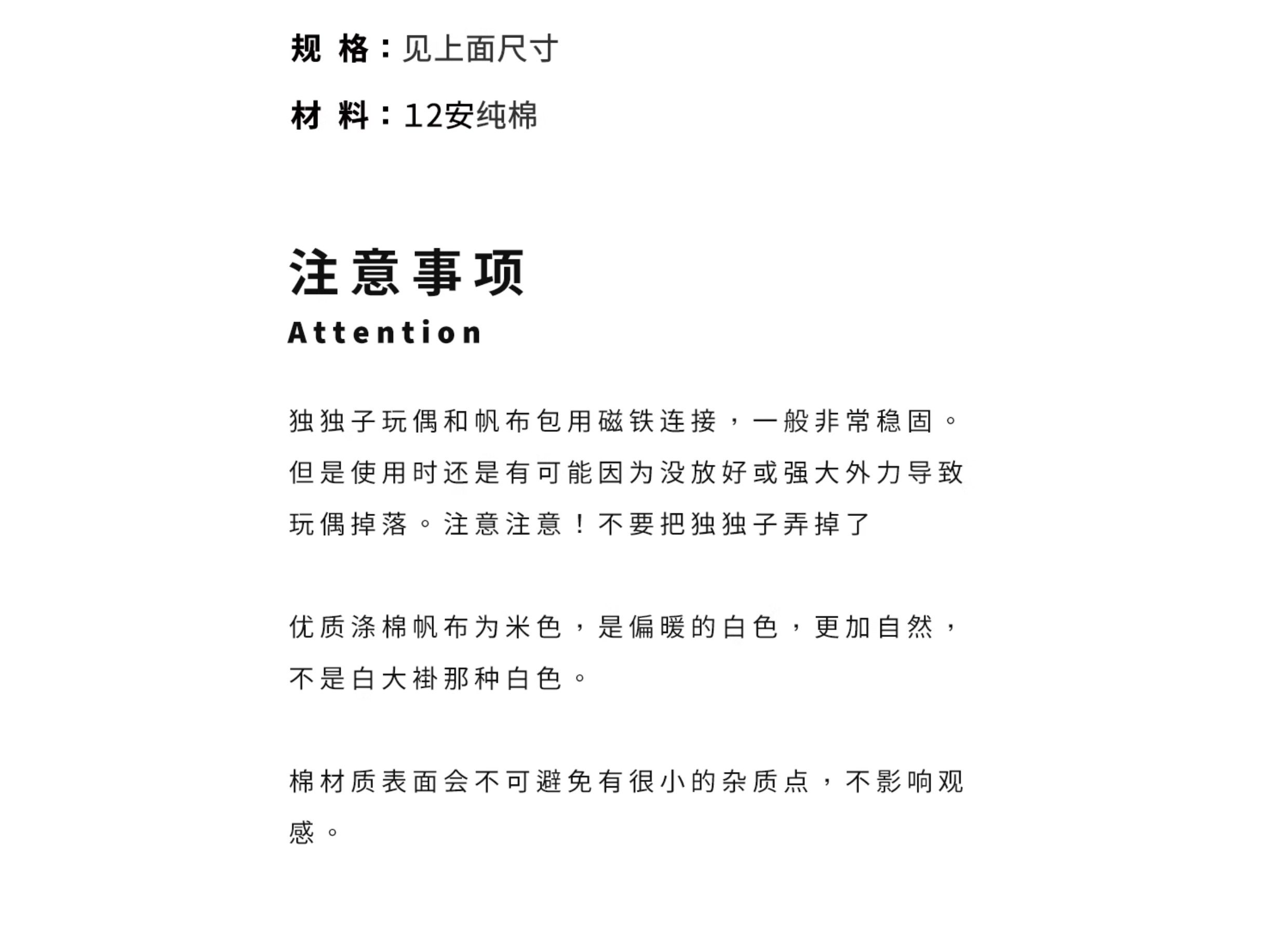 规 格：见上面尺寸

材 料：12安纯棉

注意事项
Attention

独独子玩偶和帆布包用磁铁连接，一般非常稳固。但是使用时还是有可能因为没放好或强大外力导致玩偶掉落。注意注意！不要把独独子弄掉了

优质涤棉帆布为米色，是偏暖的白色，更加自然，不是白大褂那种白色。

棉材质表面会不可避免有很小的杂质点，不影响观感。